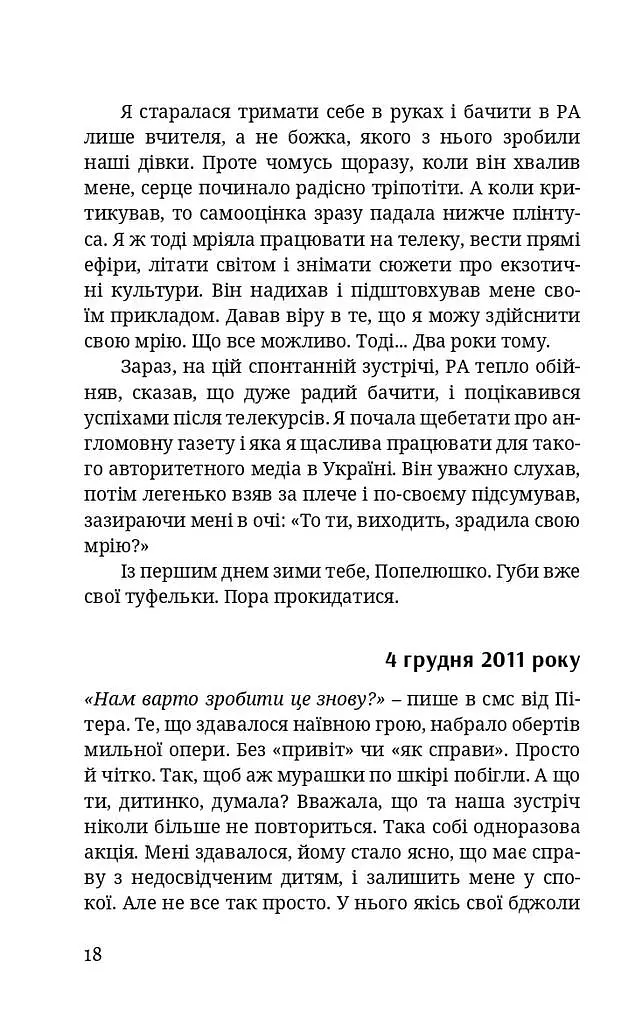 Я старалася тримати себе в руках і бачити в РА лише вчителя, а не божка, якого з нього зробили наші дівки. Проте чомусь щоразу, коли він хвалив мене, серце починало радісно тріпотіти. А коли критикував, то самооцінка зразу падала нижче плінтуса. Я ж тоді мріяла працювати на телеку, вести прямі ефіри, літати світом і знімати сюжети про екзотичні культури. Він надихав і підштовхував мене своїм прикладом. Давав віру в те, що я можу здійснити свою мрію. Що все можливо. Тоді... Два роки тому.

Зараз, на цій спонтанній зустрічі, РА тепло обійняв, сказав, що дуже радий бачити, і поцікавився успіхами після телекурсів. Я почала щебетати про англомовну газету і яка я щаслива працювати для такого авторитетного медіа в Україні. Він уважно слухав, потім легенько взяв за плече і по-своєму підсумував, зазираючи мені в очі: «То ти, виходить, зрадила свою мрію?»

Із першим днем зими тебе, Попелюшко. Губи вже свої туфельки. Пора прокидатися.

4 грудня 2011 року

«Нам варто зробити це знову?» – пише в смс від Пітера. Те, що здавалося наївною грою, набрало обертів мильної опери. Без «привіт» чи «як справи». Просто й чітко. Так, щоб аж мурашки по шкірі побігли. А що ти, дитинко, думала? Вважала, що та наша зустріч ніколи більше не повториться. Така собі одноразова акція. Мені здавалося, йому стало ясно, що має справу з недосвідченим дитям, і залишить мене у спокої. Але не все так просто. У нього якісь свої бджоли

18